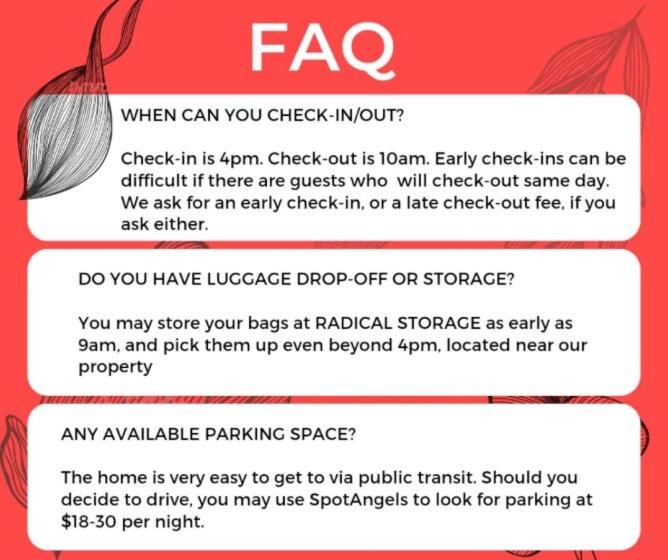 FAQ

WHEN CAN YOU CHECK-IN/OUT?

Check-in is 4pm. Check-out is 10am. Early check-ins can be difficult if there are guests who will check-out same day. We ask for an early check-in, or a late check-out fee, if you ask either.

DO YOU HAVE LUGGAGE DROP-OFF OR STORAGE?

You may store your bags at RADICAL STORAGE as early as 9am, and pick them up even beyond 4pm, located near our property

ANY AVAILABLE PARKING SPACE?

The home is very easy to get to via public transit. Should you decide to drive, you may use SpotAngels to look for parking at \$18-30 per night.